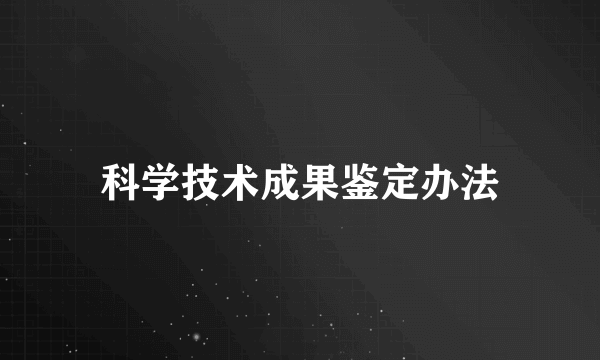 科学技术成果鉴定办法